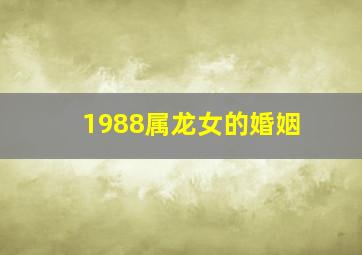 1988属龙女的婚姻